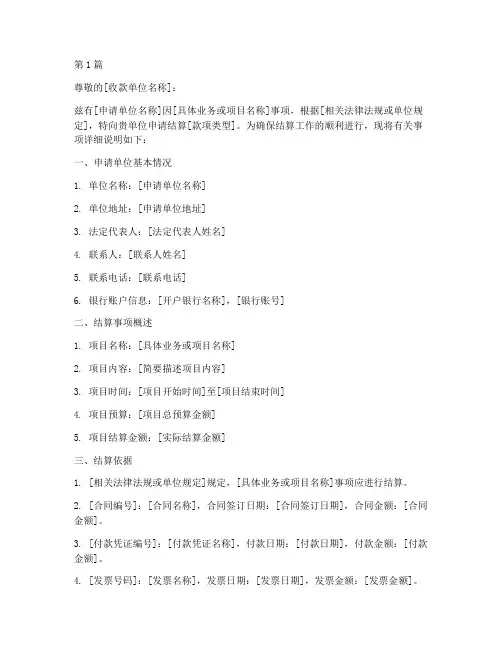 第 1 篇

尊敬的[收款单位名称]：

兹有[申请单位名称]因[具体业务或项目名称]事项，根据[相关法律法规或单位规定]，特向贵单位申请结算[款项类型]。为确保结算工作的顺利进行，现将有关事项详细说明如下：

一、申请单位基本情况

1. 单位名称：[申请单位名称]

2. 单位地址：[申请单位地址]

3. 法定代表人：[法定代表人姓名]

4. 联系人：[联系人姓名]

5. 联系电话：[联系电话]

6. 银行账户信息：[开户银行名称]，[银行账号]

二、结算事项概述

1. 项目名称：[具体业务或项目名称]

2. 项目内容：[简要描述项目内容]

3. 项目时间：[项目开始时间]至[项目结束时间]

4. 项目预算：[项目总预算金额]

5. 项目结算金额：[实际结算金额]

三、结算依据

1. [相关法律法规或单位规定]规定，[具体业务或项目名称]事项应进行结算。

2. [合同编号]：[合同名称]，合同签订日期：[合同签订日期]，合同金额：[合同金额]。

3. [付款凭证编号]：[付款凭证名称]，付款日期：[付款日期]，付款金额：[付款金额]。

4. [发票号码]：[发票名称]，发票日期：[发票日期]，发票金额：[发票金额]。